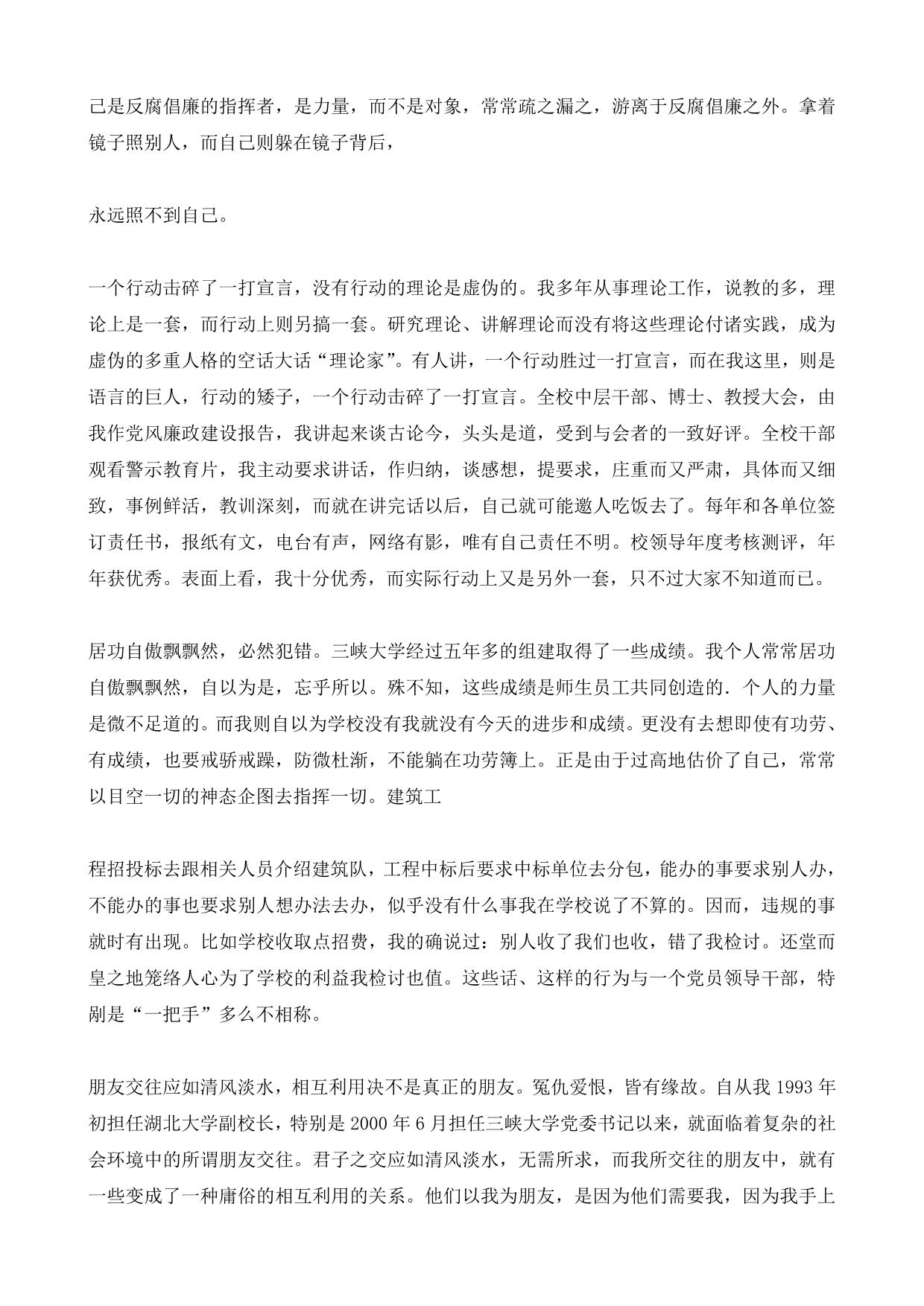 己是反腐倡廉的指挥者，是力量，而不是对象，常常疏之漏之，游离于反腐倡廉之外。拿着镜子照别人，而自己则躲在镜子背后，

永远照不到自己。

一个行动击碎了一打宣言，没有行动的理论是虚伪的。我多年从事理论工作，说教的多，理论上是一套，而行动上则另搞一套。研究理论、讲解理论而没有将这些理论付诸实践，成为虚伪的多重人格的空话大话“理论家”。有人讲，一个行动胜过一打宣言，而在我这里，则是语言的巨人，行动的矮子，一个行动击碎了一打宣言。全校中层干部、博士、教授大会，由我作党风廉政建设报告，我讲起来谈古论今，头头是道，受到与会者的一致好评。全校干部观看警示教育片，我主动要求讲话，作归纳，谈感想，提要求，庄重而又严肃，具体而又细致，事例鲜活，教训深刻，而就在讲完话以后，自己就可能邀人吃饭去了。每年和各单位签订责任书，报纸有文，电台有声，网络有影，唯有自己责任不明。校领导年度考核测评，年年获优秀。表面上看，我十分优秀，而实际行动上又是另外一套，只不过大家不知道而已。

居功自傲飘飘然，必然犯错。三峡大学经过五年多的组建取得了一些成绩。我个人常常居功自傲飘飘然，自以为是，忘乎所以。殊不知，这些成绩是师生员工共同创造的．个人的力量是微不足道的。而我则自以为学校没有我就没有今天的进步和成绩。更没有去想即使有功劳、有成绩，也要戒骄戒躁，防微杜渐，不能躺在功劳簿上。正是由于过高地估价了自己，常常以目空一切的神态企图去指挥一切。建筑工

程招投标去跟相关人员介绍建筑队，工程中标后要求中标单位去分包，能办的事要求别人办，不能办的事也要求别人想办法去办，似乎没有什么事我在学校说了不算的。因而，违规的事就时有出现。比如学校收取点招费，我的确说过：别人收了我们也收，错了我检讨。还堂而皇之地笼络人心为了学校的利益我检讨也值。这些话、这样的行为与一个党员领导干部，特剐是“一把手”多么不相称。

朋友交往应如清风淡水，相互利用决不是真正的朋友。冤仇爱恨，皆有缘故。自从我 1993 年初担任湖北大学副校长，特别是 2000 年 6 月担任三峡大学党委书记以来，就面临着复杂的社会环境中的所谓朋友交往。君子之交应如清风淡水，无需所求，而我所交往的朋友中，就有一些变成了一种庸俗的相互利用的关系。他们以我为朋友，是因为他们需要我，因为我手上